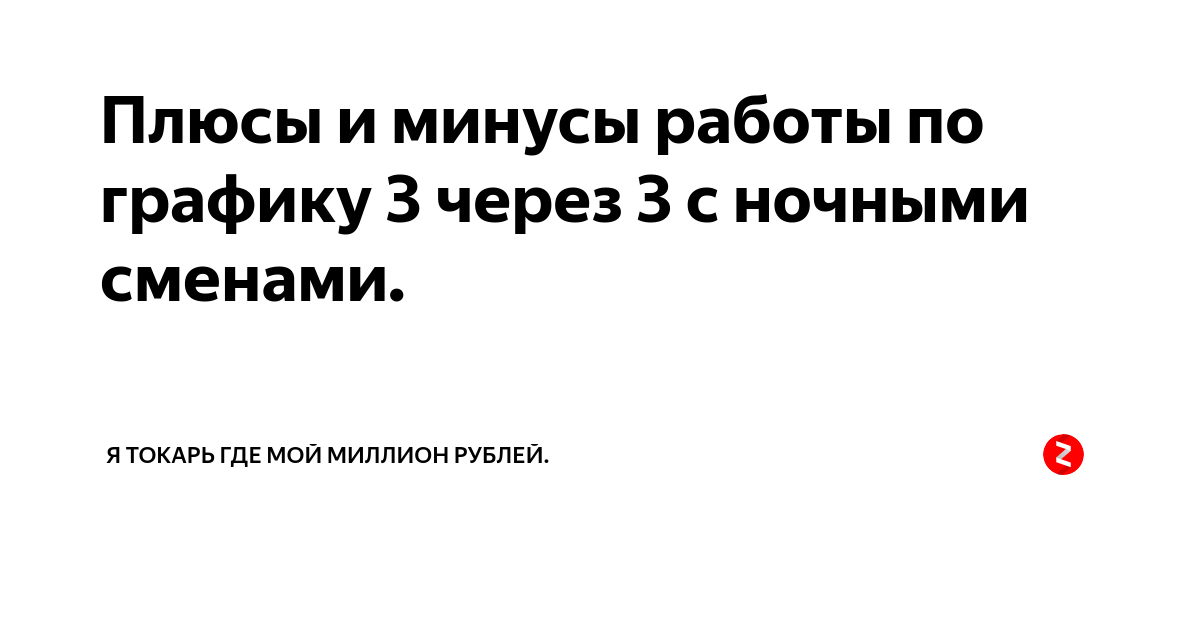 Плюсы и минусы работы по графику 3 через 3 с ночными сменами.

Я ТОКАРЬ ГДЕ МОЙ МИЛЛИОН РУБЛЕЙ.